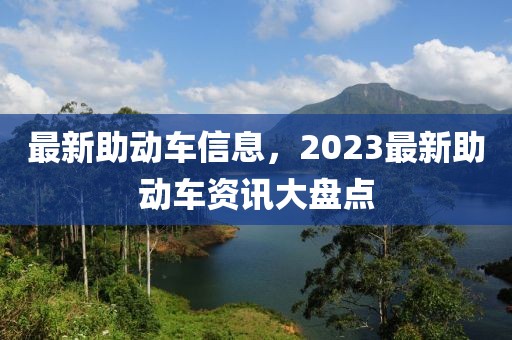 最新助动车信息，2023最新助动车资讯大盘点